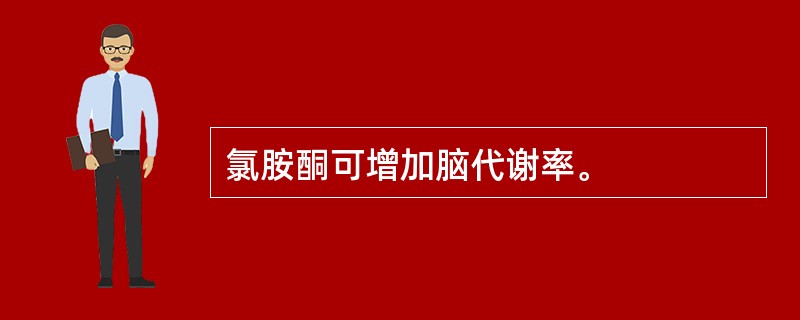 氯胺酮可增加脑代谢率。